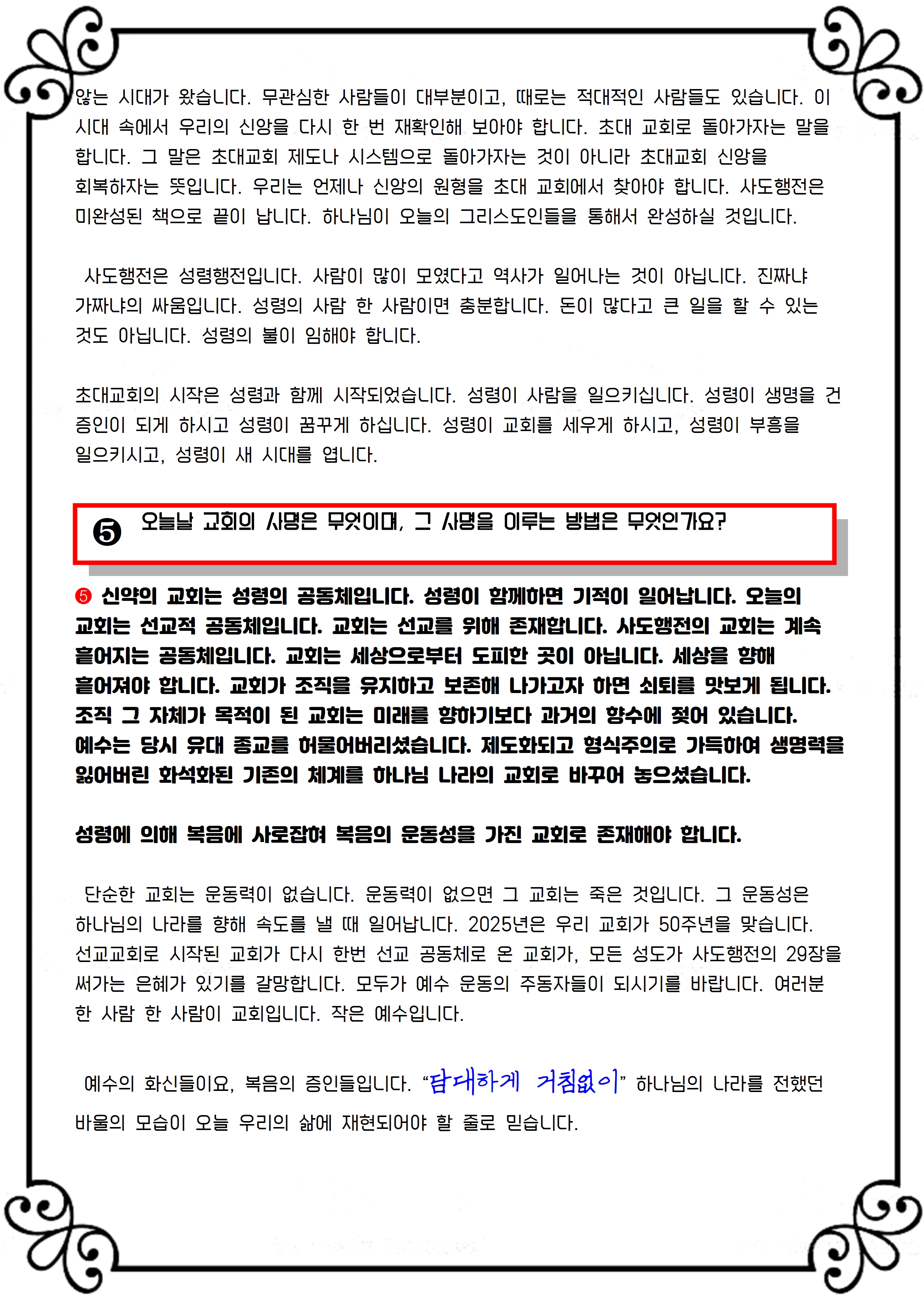 않는 시대가 왔습니다. 무관심한 사람들이 대부분이고, 때로는 적대적인 사람들도 있습니다. 이 시대 속에서 우리의 신앙을 다시 한 번 재확인해 보아야 합니다. 초대 교회로 돌아가자는 말을 합니다. 그 말은 초대교회 제도나 시스템으로 돌아가자는 것이 아니라 초대교회 신앙을 회복하자는 뜻입니다. 우리는 언제나 신앙의 원형을 초대 교회에서 찾아야 합니다. 사도행전은 미완성된 책으로 끝이 납니다. 하나님이 오늘의 그리스도인들을 통해서 완성하실 것입니다.

사도행전은 성령행전입니다. 사람이 많이 모였다고 역사가 일어나는 것이 아닙니다. 진짜냐 가짜냐의 싸움입니다. 성령의 사람 한 사람이면 충분합니다. 돈이 많다고 큰 일을 할 수 있는 것도 아닙니다. 성령의 불이 임해야 합니다.

초대교회의 시작은 성령과 함께 시작되었습니다. 성령이 사람을 일으키십니다. 성령이 생명을 건 증인이 되게 하시고 성령이 꿈꾸게 하십니다. 성령이 교회를 세우게 하시고, 성령이 부흥을 일으키시고, 성령이 새 시대를 엽니다.

❺ 오늘날 교회의 사명은 무엇이며, 그 사명을 이루는 방법은 무엇인가요?

❺ 신약의 교회는 성령의 공동체입니다. 성령이 함께하면 기적이 일어납니다. 오늘의 교회는 선교적 공동체입니다. 교회는 선교를 위해 존재합니다. 사도행전의 교회는 계속 흩어지는 공동체입니다. 교회는 세상으로부터 도피한 곳이 아닙니다. 세상을 향해 흩어져야 합니다. 교회가 조직을 유지하고 보존해 나가고자 하면 쇠퇴를 맛보게 됩니다. 조직 그 자체가 목적이 된 교회는 미래를 향하기보다 과거의 향수에 젖어 있습니다. 예수는 당시 유대 종교를 허물어버리셨습니다. 제도화되고 형식주의로 가득하여 생명력을 잃어버린 화석화된 기존의 체계를 하나님 나라의 교회로 바꾸어 놓으셨습니다.

성령에 의해 복음에 사로잡혀 복음의 운동성을 가진 교회로 존재해야 합니다.

단순한 교회는 운동력이 없습니다. 운동력이 없으면 그 교회는 죽은 것입니다. 그 운동성은 하나님의 나라를 향해 속도를 낼 때 일어납니다. 2025년은 우리 교회가 50주년을 맞습니다. 선교교회로 시작된 교회가 다시 한번 선교 공동체로 온 교회가, 모든 성도가 사도행전의 29장을 써가는 은혜가 있기를 갈망합니다. 모두가 예수 운동의 주동자들이 되시기를 바랍니다. 여러분 한 사람 한 사람이 교회입니다. 작은 예수입니다.

예수의 화신들이요, 복음의 증인들입니다. "담대하게 거침없이" 하나님의 나라를 전했던 바울의 모습이 오늘 우리의 삶에 재현되어야 할 줄로 믿습니다.